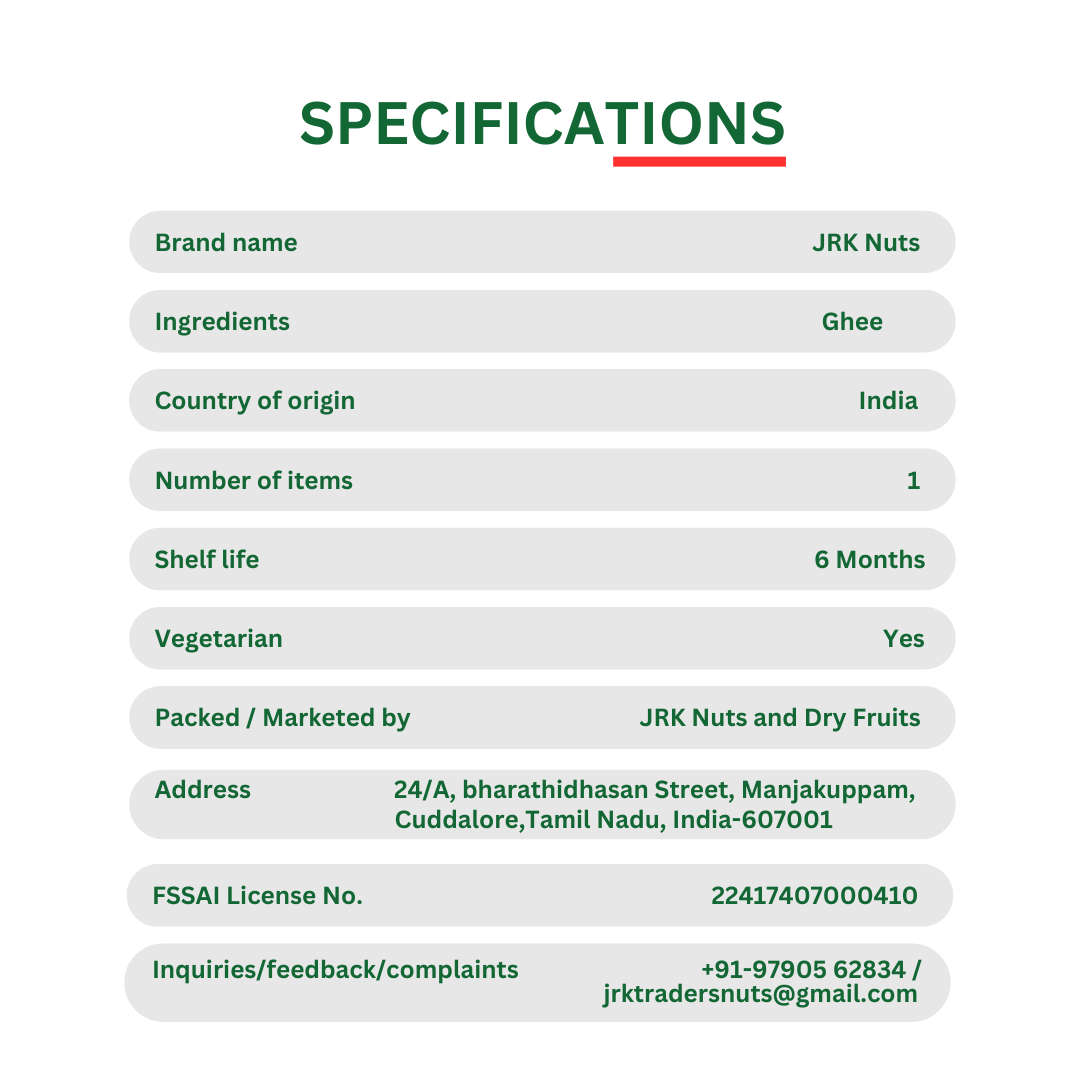 SPECIFICATIONS

Brand name JRK Nuts

Ingredients Ghee

Country of origin India

Number of items 1

Shelf life 6 Months

Vegetarian Yes

Packed / Marketed by JRK Nuts and Dry Fruits

Address 24/A, bharathidhasan Street, Manjakuppam, Cuddalore,Tamil Nadu, India-607001

FSSAI License No. 22417407000410

Inquiries/feedback/complaints +91-97905 62834 / jrktradersnuts@gmail.com